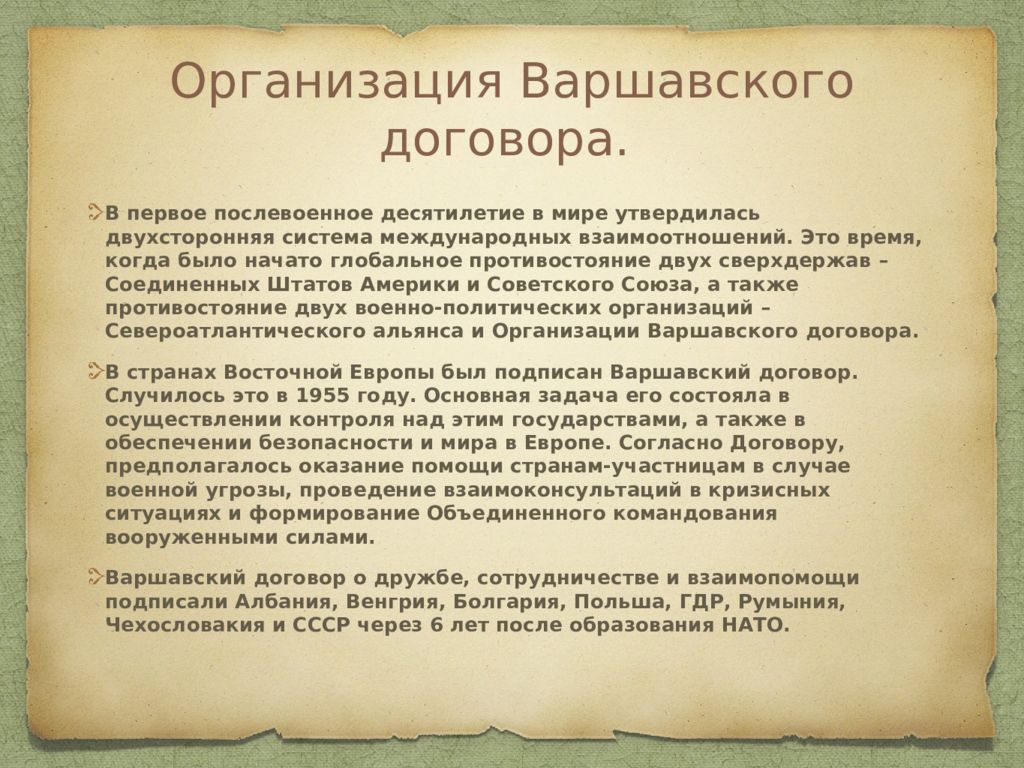 Организация Варшавского договора.

В первое послевоенное десятилетие в мире утвердилась двухсторонняя система международных взаимоотношений. Это время, когда было начато глобальное противостояние двух сверхдержав – Соединенных Штатов Америки и Советского Союза, а также противостояние двух военно-политических организаций – Североатлантического альянса и Организации Варшавского договора.

В странах Восточной Европы был подписан Варшавский договор. Случилось это в 1955 году. Основная задача его состояла в осуществлении контроля над этим государствами, а также в обеспечении безопасности и мира в Европе. Согласно Договору, предполагалось оказание помощи странам-участницам в случае военной угрозы, проведение взаимоконсультаций в кризисных ситуациях и формирование Объединенного командования вооруженными силами.

Варшавский договор о дружбе, сотрудничестве и взаимопомощи подписали Албания, Венгрия, Болгария, Польша, ГДР, Румыния, Чехословакия и СССР через 6 лет после образования НАТО.